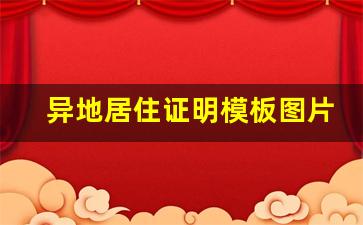 异地居住证明模板图片